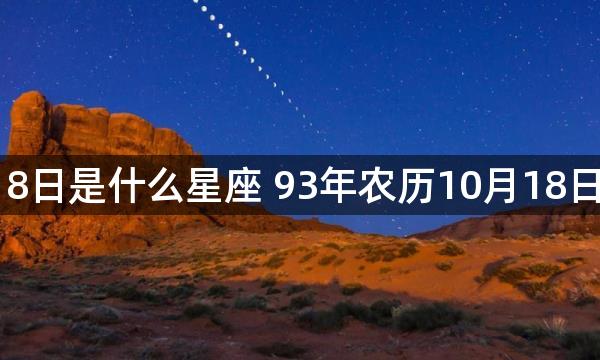 8日是什么星座 93年农历10月18日